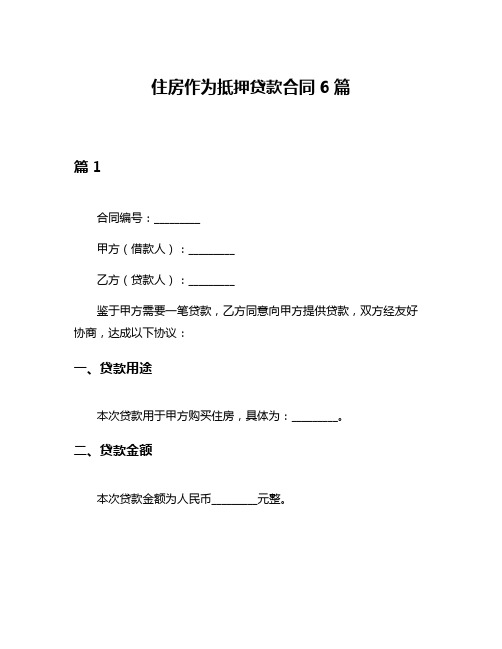 住房作为抵押贷款合同 6 篇

篇 1

合同编号：________

甲方（借款人）：________

乙方（贷款人）：________

鉴于甲方需要一笔贷款，乙方同意向甲方提供贷款，双方经友好协商，达成以下协议：

一、贷款用途

本次贷款用于甲方购买住房，具体为：________。

二、贷款金额

本次贷款金额为人民币________元整。